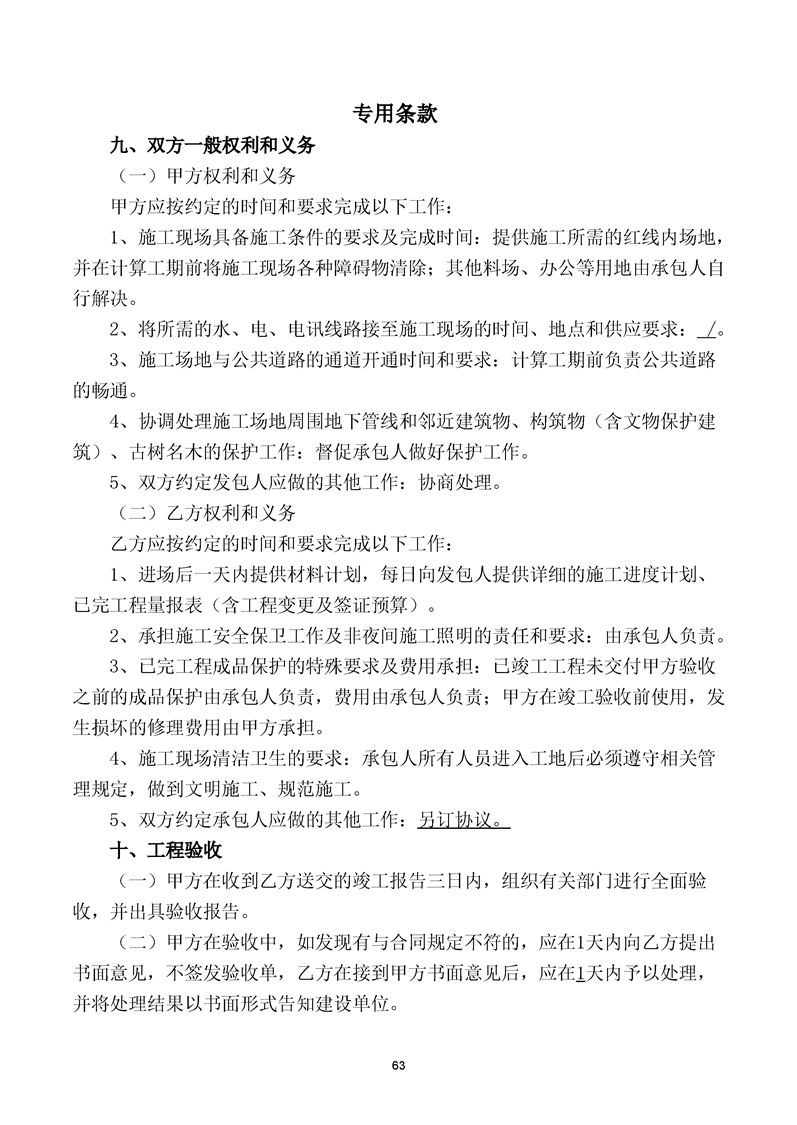 专用条款

九、双方一般权利和义务

（一）甲方权利和义务

甲方应按约定的时间和要求完成以下工作：

1、施工现场具备施工条件的要求及完成时间：提供施工所需的红线内场地，并在计算工期前将施工现场各种障碍物清除；其他料场、办公等用地由承包人自行解决。

2、将所需的水、电、电讯线路接至施工现场的时间、地点和供应要求：/。

3、施工场地与公共道路的通道开通时间和要求：计算工期前负责公共道路的畅通。

4、协调处理施工场地周围地下管线和邻近建筑物、构筑物（含文物保护建筑）、古树名木的保护工作：督促承包人做好保护工作。

5、双方约定发包人应做的其他工作：协商处理。

（二）乙方权利和义务

乙方应按约定的时间和要求完成以下工作：

1、进场后一天内提供材料计划，每日向发包人提供详细的施工进度计划、已完工程量报表（含工程变更及签证预算）。

2、承担施工安全保卫工作及非夜间施工照明的责任和要求：由承包人负责。

3、已完工程成品保护的特殊要求及费用承担：已竣工工程未交付甲方验收之前的成品保护由承包人负责，费用由承包人负责；甲方在竣工验收前使用，发生损坏的修理费用由甲方承担。

4、施工现场清洁卫生的要求：承包人所有人员进入工地后必须遵守相关管理规定，做到文明施工、规范施工。

5、双方约定承包人应做的其他工作：另订协议。

十、工程验收

（一）甲方在收到乙方送交的竣工报告三日内，组织有关部门进行全面验收，并出具验收报告。

（二）甲方在验收中，如发现有与合同规定不符的，应在1天内向乙方提出书面意见，不签发验收单，乙方在接到甲方书面意见后，应在1天内予以处理，并将处理结果以书面形式告知建设单位。

63